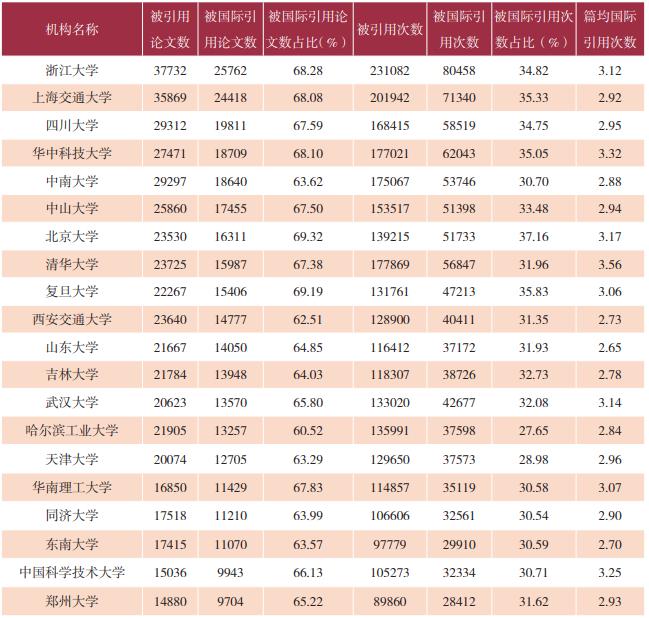 | 机构名称 | 被引用论文数 | 被国际引用论文数 | 被国际引用论文数占比（%） | 被引用次数 | 被国际引用次数 | 被国际引用次数占比（%） | 篇均国际引用次数 |
|---|---|---|---|---|---|---|---|
| 浙江大学 | 37732 | 25762 | 68.28 | 231082 | 80458 | 34.82 | 3.12 |
| 上海交通大学 | 35869 | 24418 | 68.08 | 201942 | 71340 | 35.33 | 2.92 |
| 四川大学 | 29312 | 19811 | 67.59 | 168415 | 58519 | 34.75 | 2.95 |
| 华中科技大学 | 27471 | 18709 | 68.10 | 177021 | 62043 | 35.05 | 3.32 |
| 中南大学 | 29297 | 18640 | 63.62 | 175067 | 53746 | 30.70 | 2.88 |
| 中山大学 | 25860 | 17455 | 67.50 | 153517 | 51398 | 33.48 | 2.94 |
| 北京大学 | 23530 | 16311 | 69.32 | 139215 | 51733 | 37.16 | 3.17 |
| 清华大学 | 23725 | 15987 | 67.38 | 177869 | 56847 | 31.96 | 3.56 |
| 复旦大学 | 22267 | 15406 | 69.19 | 131761 | 47213 | 35.83 | 3.06 |
| 西安交通大学 | 23640 | 14777 | 62.51 | 128900 | 40411 | 31.35 | 2.73 |
| 山东大学 | 21667 | 14050 | 64.85 | 116412 | 37172 | 31.93 | 2.65 |
| 吉林大学 | 21784 | 13948 | 64.03 | 118307 | 38726 | 32.73 | 2.78 |
| 武汉大学 | 20623 | 13570 | 65.80 | 133020 | 42677 | 32.08 | 3.14 |
| 哈尔滨工业大学 | 21905 | 13257 | 60.52 | 135991 | 37598 | 27.65 | 2.84 |
| 天津大学 | 20074 | 12705 | 63.29 | 129650 | 37573 | 28.98 | 2.96 |
| 华南理工大学 | 16850 | 11429 | 67.83 | 114857 | 35119 | 30.58 | 3.07 |
| 同济大学 | 17518 | 11210 | 63.99 | 106606 | 32561 | 30.54 | 2.90 |
| 东南大学 | 17415 | 11070 | 63.57 | 97779 | 29910 | 30.59 | 2.70 |
| 中国科学技术大学 | 15036 | 9943 | 66.13 | 105273 | 32334 | 30.71 | 3.25 |
| 郑州大学 | 14880 | 9704 | 65.22 | 89860 | 28412 | 31.62 | 2.93 |